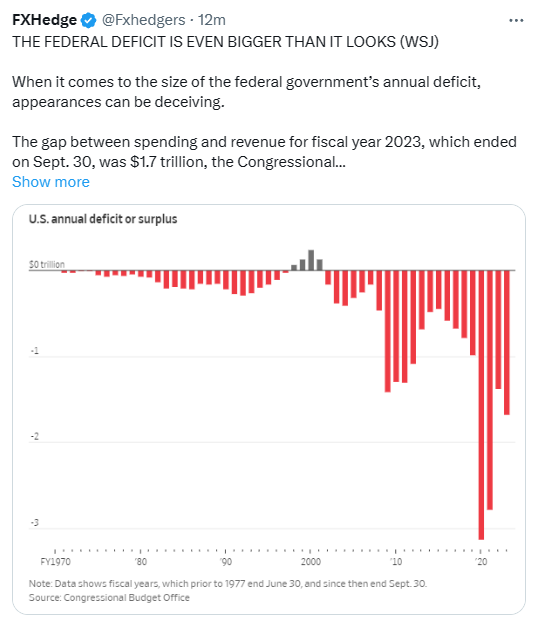 FXHedge @Fxhedgers · 12m
THE FEDERAL DEFICIT IS EVEN BIGGER THAN IT LOOKS (WSJ)

When it comes to the size of the federal government's annual deficit, appearances can be deceiving.

The gap between spending and revenue for fiscal year 2023, which ended on Sept. 30, was $1.7 trillion, the Congressional...
Show more

U.S. annual deficit or surplus

$0 trillion

-1

-2

-3

FY1970 '80 '90 2000 '10 '20

Note: Data shows fiscal years, which prior to 1977 end June 30, and since then end Sept. 30.
Source: Congressional Budget Office